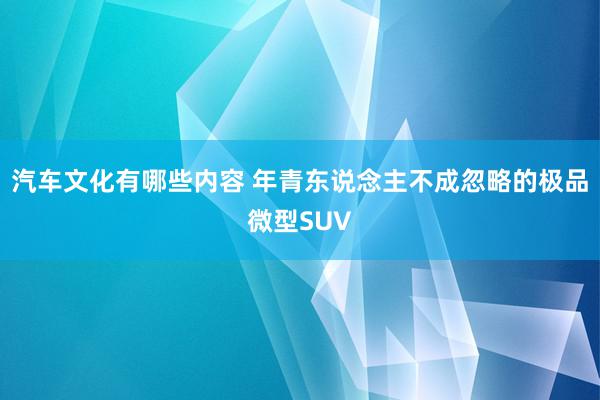 汽车文化有哪些内容 年青东说念主不成忽略的极品微型SUV